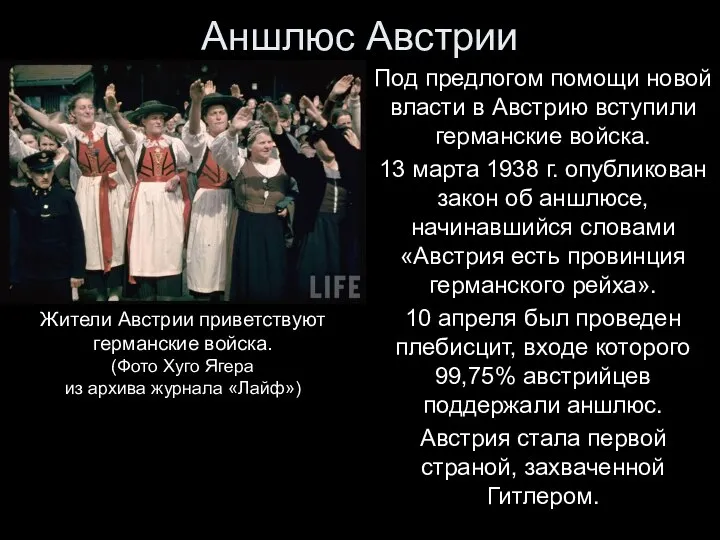 Аншлюс Австрии

LIFE

Жители Австрии приветствуют германские войска.
(Фото Хуго Ягера из архива журнала «Лайф»)

Под предлогом помощи новой власти в Австрию вступили германские войска.

13 марта 1938 г. опубликован закон об аншлюсе, начинавшийся словами «Австрия есть провинция германского рейха».

10 апреля был проведен плебисцит, входе которого 99,75% австрийцев поддержали аншлюс.

Австрия стала первой страной, захваченной Гитлером.